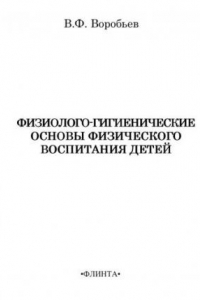 В.Ф. Воробьев

ФИЗИОЛОГО-ГИГИЕНИЧЕСКИЕ ОСНОВЫ ФИЗИЧЕСКОГО ВОСПИТАНИЯ ДЕТЕЙ

•ФЛИНТА•